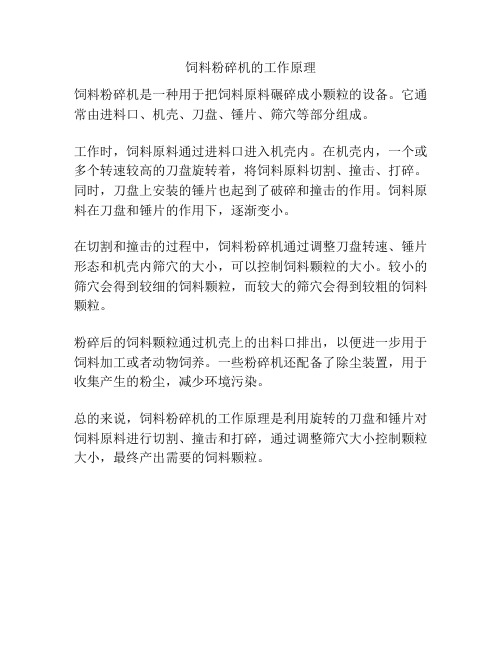 饲料粉碎机的工作原理

饲料粉碎机是一种用于把饲料原料碾碎成小颗粒的设备。它通常由进料口、机壳、刀盘、锤片、筛穴等部分组成。

工作时，饲料原料通过进料口进入机壳内。在机壳内，一个或多个转速较高的刀盘旋转着，将饲料原料切割、撞击、打碎。同时，刀盘上安装的锤片也起到了破碎和撞击的作用。饲料原料在刀盘和锤片的作用下，逐渐变小。

在切割和撞击的过程中，饲料粉碎机通过调整刀盘转速、锤片形态和机壳内筛穴的大小，可以控制饲料颗粒的大小。较小的筛穴会得到较细的饲料颗粒，而较大的筛穴会得到较粗的饲料颗粒。

粉碎后的饲料颗粒通过机壳上的出料口排出，以便进一步用于饲料加工或者动物饲养。一些粉碎机还配备了除尘装置，用于收集产生的粉尘，减少环境污染。

总的来说，饲料粉碎机的工作原理是利用旋转的刀盘和锤片对饲料原料进行切割、撞击和打碎，通过调整筛穴大小控制颗粒大小，最终产出需要的饲料颗粒。